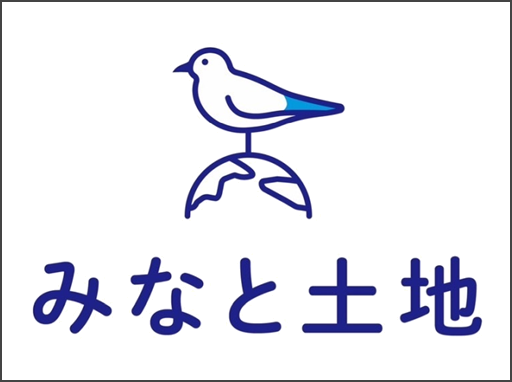 みなと土地